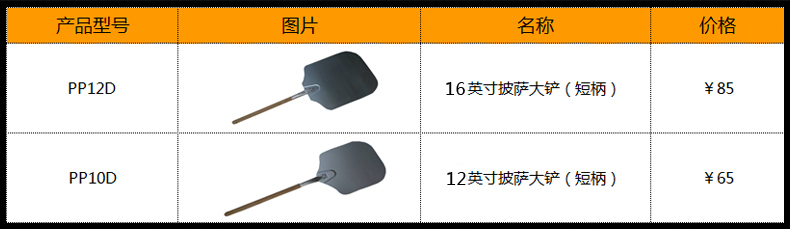 | 产品型号 | 图片 | 名称 | 价格 |
|---|---|---|---|
| PP12D | | 16英寸披萨大铲（短柄） | ￥85 |
| PP10D | | 12英寸披萨大铲（短柄） | ￥65 |